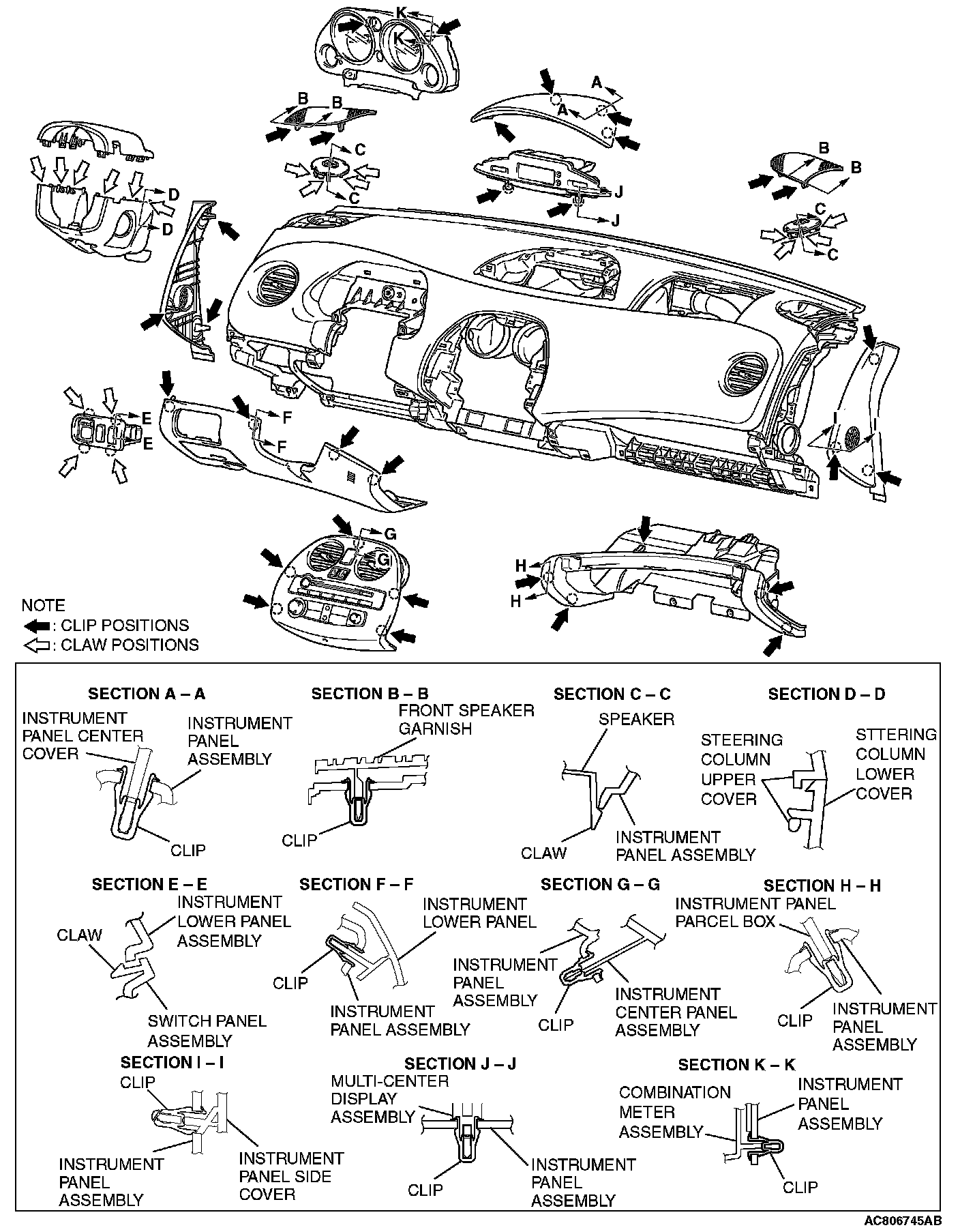 K
K
B
B
A
A
C
C
D
D
J
J
B
B
C
C
E
E
F
F
I
I
G
G
H
H

NOTE
: CLIP POSITIONS
: CLAW POSITIONS

SECTION A – A
INSTRUMENT PANEL CENTER COVER
INSTRUMENT PANEL ASSEMBLY
CLIP

SECTION B – B
FRONT SPEAKER GARNISH
CLIP

SECTION C – C
SPEAKER
CLAW
INSTRUMENT PANEL ASSEMBLY

SECTION D – D
STEERING COLUMN UPPER COVER
STTERING COLUMN LOWER COVER

SECTION E – E
INSTRUMENT LOWER PANEL ASSEMBLY
CLAW
SWITCH PANEL ASSEMBLY

SECTION F – F
INSTRUMENT LOWER PANEL
CLIP
INSTRUMENT PANEL ASSEMBLY

SECTION G – G
INSTRUMENT PANEL ASSEMBLY
CLIP
INSTRUMENT CENTER PANEL ASSEMBLY

SECTION H – H
INSTRUMENT PANEL PARCEL BOX
CLIP
INSTRUMENT PANEL ASSEMBLY

SECTION I – I
CLIP
INSTRUMENT PANEL ASSEMBLY
INSTRUMENT PANEL SIDE COVER

SECTION J – J
MULTI-CENTER DISPLAY ASSEMBLY
CLIP
INSTRUMENT PANEL ASSEMBLY

SECTION K – K
COMBINATION METER ASSEMBLY
INSTRUMENT PANEL ASSEMBLY
CLIP

AC806745AB